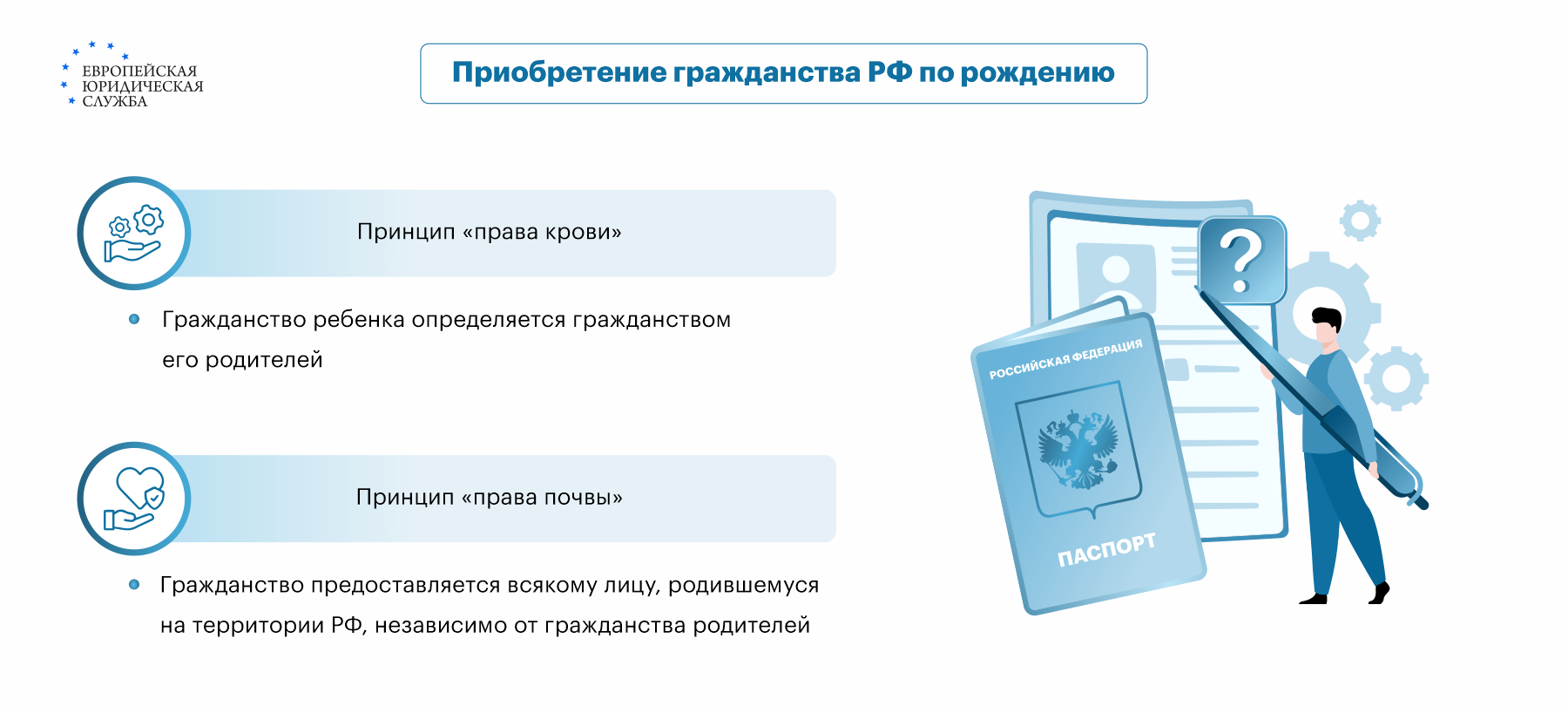 ЕВРОПЕЙСКАЯ
ЮРИДИЧЕСКАЯ
СЛУЖБА

Приобретение гражданства РФ по рождению

Принцип «права крови»

Гражданство ребенка определяется гражданством его родителей

Принцип «права почвы»

Гражданство предоставляется всякому лицу, родившемуся на территории РФ, независимо от гражданства родителей

?

РОССИЙСКАЯ ФЕДЕРАЦИЯ

ПАСПОРТ